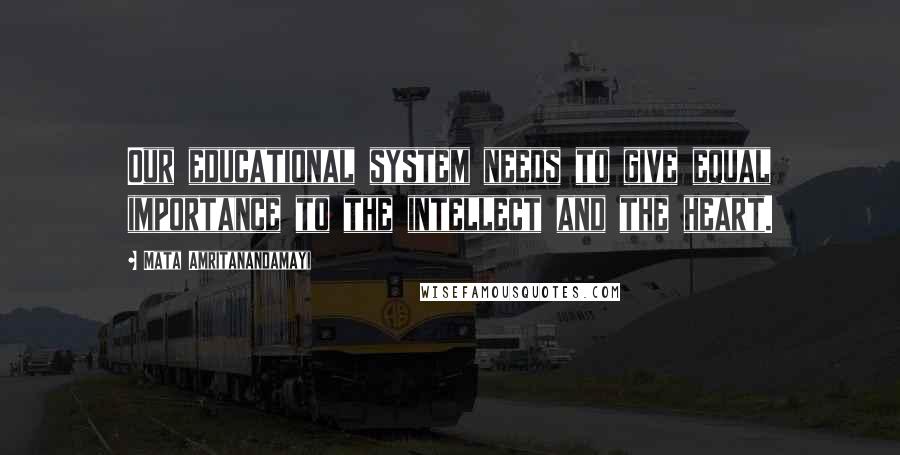 OUR EDUCATIONAL SYSTEM NEEDS TO GIVE EQUAL IMPORTANCE TO THE INTELLECT AND THE HEART.

MATA AMRITANANDAMAYI

WISEFAMOUSQUOTES.COM